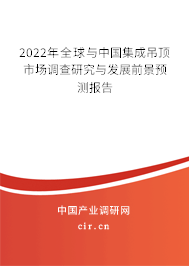 2022年全球与中国集成吊顶市场调查研究与发展前景预测报告

中国产业调研网

cir.cn